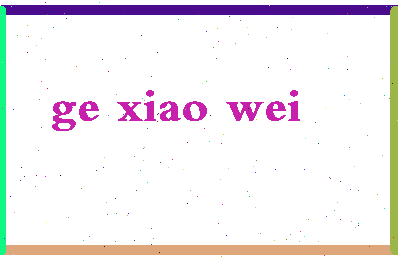 ge xiao wei